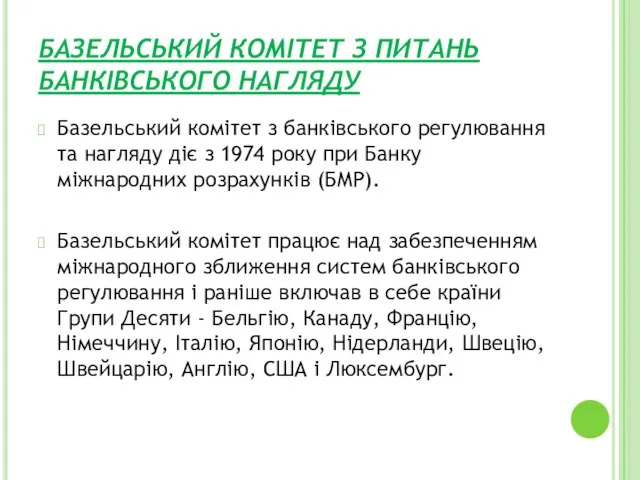 БАЗЕЛЬСЬКИЙ КОМІТЕТ З ПИТАНЬ БАНКІВСЬКОГО НАГЛЯДУ

Базельський комітет з банківського регулювання та нагляду діє з 1974 року при Банку міжнародних розрахунків (БМР).

Базельський комітет працює над забезпеченням міжнародного зближення систем банківського регулювання і раніше включав в себе країни Групи Десяти - Бельгію, Канаду, Францію, Німеччину, Італію, Японію, Нідерланди, Швецію, Швейцарію, Англію, США і Люксембург.